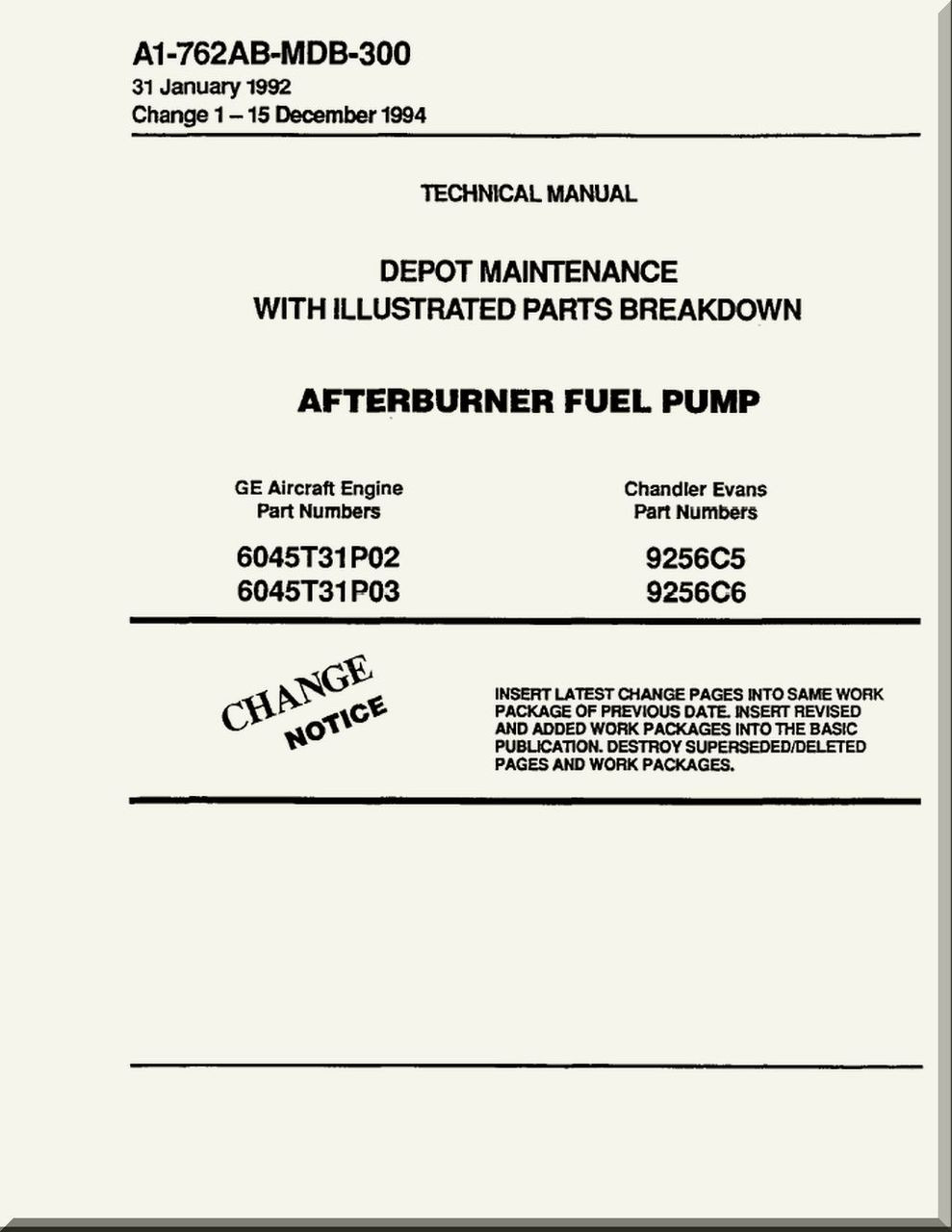 A1-762AB-MDB-300
31 January 1992
Change 1 – 15 December 1994

TECHNICAL MANUAL

DEPOT MAINTENANCE
WITH ILLUSTRATED PARTS BREAKDOWN

AFTERBURNER FUEL PUMP

GE Aircraft Engine
Part Numbers

6045T31P02
6045T31P03

Chandler Evans
Part Numbers

9256C5
9256C6

CHANGE
NOTICE

INSERT LATEST CHANGE PAGES INTO SAME WORK PACKAGE OF PREVIOUS DATE. INSERT REVISED AND ADDED WORK PACKAGES INTO THE BASIC PUBLICATION. DESTROY SUPERSEDED/DELETED PAGES AND WORK PACKAGES.